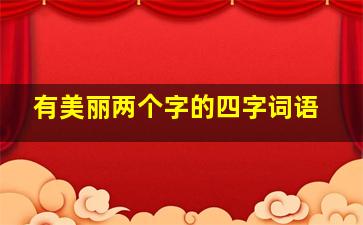 有美丽两个字的四字词语